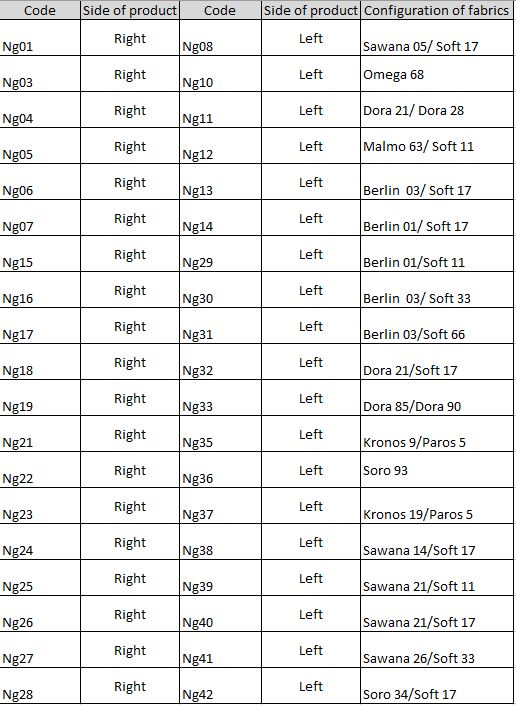 | Code | Side of product | Code | Side of product | Configuration of fabrics |
|---|---|---|---|---|
| Ng01 | Right | Ng08 | Left | Sawana 05/ Soft 17 |
| Ng03 | Right | Ng10 | Left | Omega 68 |
| Ng04 | Right | Ng11 | Left | Dora 21/ Dora 28 |
| Ng05 | Right | Ng12 | Left | Malmo 63/ Soft 11 |
| Ng06 | Right | Ng13 | Left | Berlin 03/ Soft 17 |
| Ng07 | Right | Ng14 | Left | Berlin 01/ Soft 17 |
| Ng15 | Right | Ng29 | Left | Berlin 01/Soft 11 |
| Ng16 | Right | Ng30 | Left | Berlin 03/ Soft 33 |
| Ng17 | Right | Ng31 | Left | Berlin 03/Soft 66 |
| Ng18 | Right | Ng32 | Left | Dora 21/Soft 17 |
| Ng19 | Right | Ng33 | Left | Dora 85/Dora 90 |
| Ng21 | Right | Ng35 | Left | Kronos 9/Paros 5 |
| Ng22 | Right | Ng36 | Left | Soro 93 |
| Ng23 | Right | Ng37 | Left | Kronos 19/Paros 5 |
| Ng24 | Right | Ng38 | Left | Sawana 14/Soft 17 |
| Ng25 | Right | Ng39 | Left | Sawana 21/Soft 11 |
| Ng26 | Right | Ng40 | Left | Sawana 21/Soft 17 |
| Ng27 | Right | Ng41 | Left | Sawana 26/Soft 33 |
| Ng28 | Right | Ng42 | Left | Soro 34/Soft 17 |